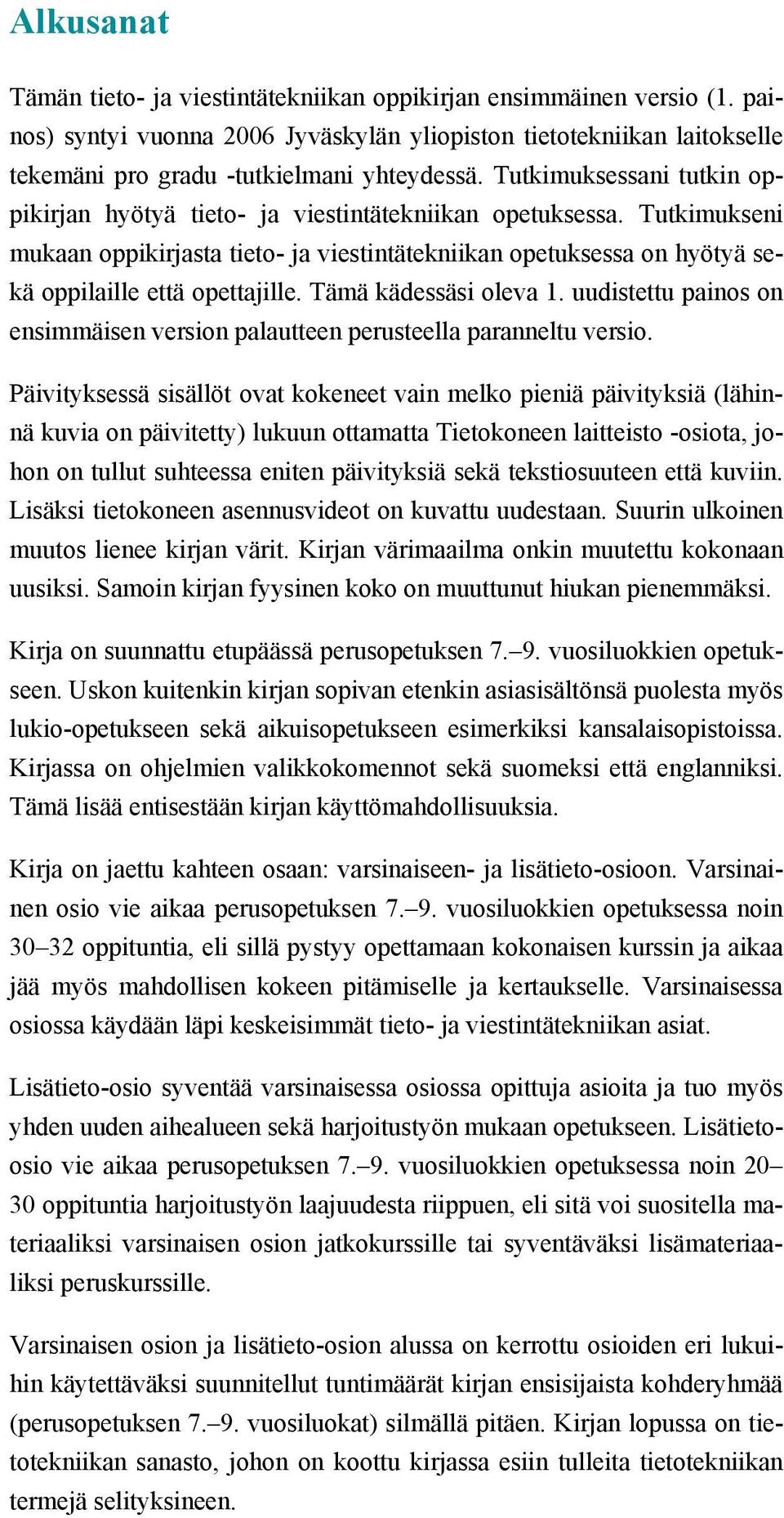 Alkusanat

Tämän tieto- ja viestintätekniikan oppikirjan ensimmäinen versio (1. painos) syntyi vuonna 2006 Jyväskylän yliopiston tietotekniikan laitokselle tekemäni pro gradu -tutkielmani yhteydessä. Tutkimuksessani tutkin oppikirjan hyötyä tieto- ja viestintätekniikan opetuksessa. Tutkimukseni mukaan oppikirjasta tieto- ja viestintätekniikan opetuksessa on hyötyä sekä oppilaille että opettajille. Tämä kädessäsi oleva 1. uudistettu painos on ensimmäisen version palautteen perusteella paranneltu versio.

Päivityksessä sisällöt ovat kokeneet vain melko pieniä päivityksiä (lähinnä kuvia on päivitetty) lukuun ottamatta Tietokoneen laitteisto -osiota, johon on tullut suhteessa eniten päivityksiä sekä tekstiosuuteen että kuviin. Lisäksi tietokoneen asennusvideot on kuvattu uudestaan. Suurin ulkoinen muutos lienee kirjan värit. Kirjan värimaailma onkin muutettu kokonaan uusiksi. Samoin kirjan fyysinen koko on muuttunut hiukan pienemmäksi.

Kirja on suunnattu etupäässä perusopetuksen 7.–9. vuosiluokkien opetukseen. Uskon kuitenkin kirjan sopivan etenkin asiasisältönsä puolesta myös lukio-opetukseen sekä aikuisopetukseen esimerkiksi kansalaisopistoissa. Kirjassa on ohjelmien valikkokomennot sekä suomeksi että englanniksi. Tämä lisää entisestään kirjan käyttömahdollisuuksia.

Kirja on jaettu kahteen osaan: varsinaiseen- ja lisätieto-osioon. Varsinainen osio vie aikaa perusopetuksen 7.–9. vuosiluokkien opetuksessa noin 30–32 oppituntia, eli sillä pystyy opettamaan kokonaisen kurssin ja aikaa jää myös mahdollisen kokeen pitämiselle ja kertaukselle. Varsinaisessa osiossa käydään läpi keskeisimmät tieto- ja viestintätekniikan asiat.

Lisätieto-osio syventää varsinaisessa osiossa opittuja asioita ja tuo myös yhden uuden aihealueen sekä harjoitustyön mukaan opetukseen. Lisätieto-osio vie aikaa perusopetuksen 7.–9. vuosiluokkien opetuksessa noin 20–30 oppituntia harjoitustyön laajuudesta riippuen, eli sitä voi suositella materiaaliksi varsinaisen osion jatkokurssille tai syventäväksi lisämateriaaliksi peruskurssille.

Varsinaisen osion ja lisätieto-osion alussa on kerrottu osioiden eri lukuihin käytettäväksi suunnitellut tuntimäärät kirjan ensisijaista kohderyhmää (perusopetuksen 7.–9. vuosiluokat) silmällä pitäen. Kirjan lopussa on tietotekniikan sanasto, johon on koottu kirjassa esiin tulleita tietotekniikan termejä selityksineen.